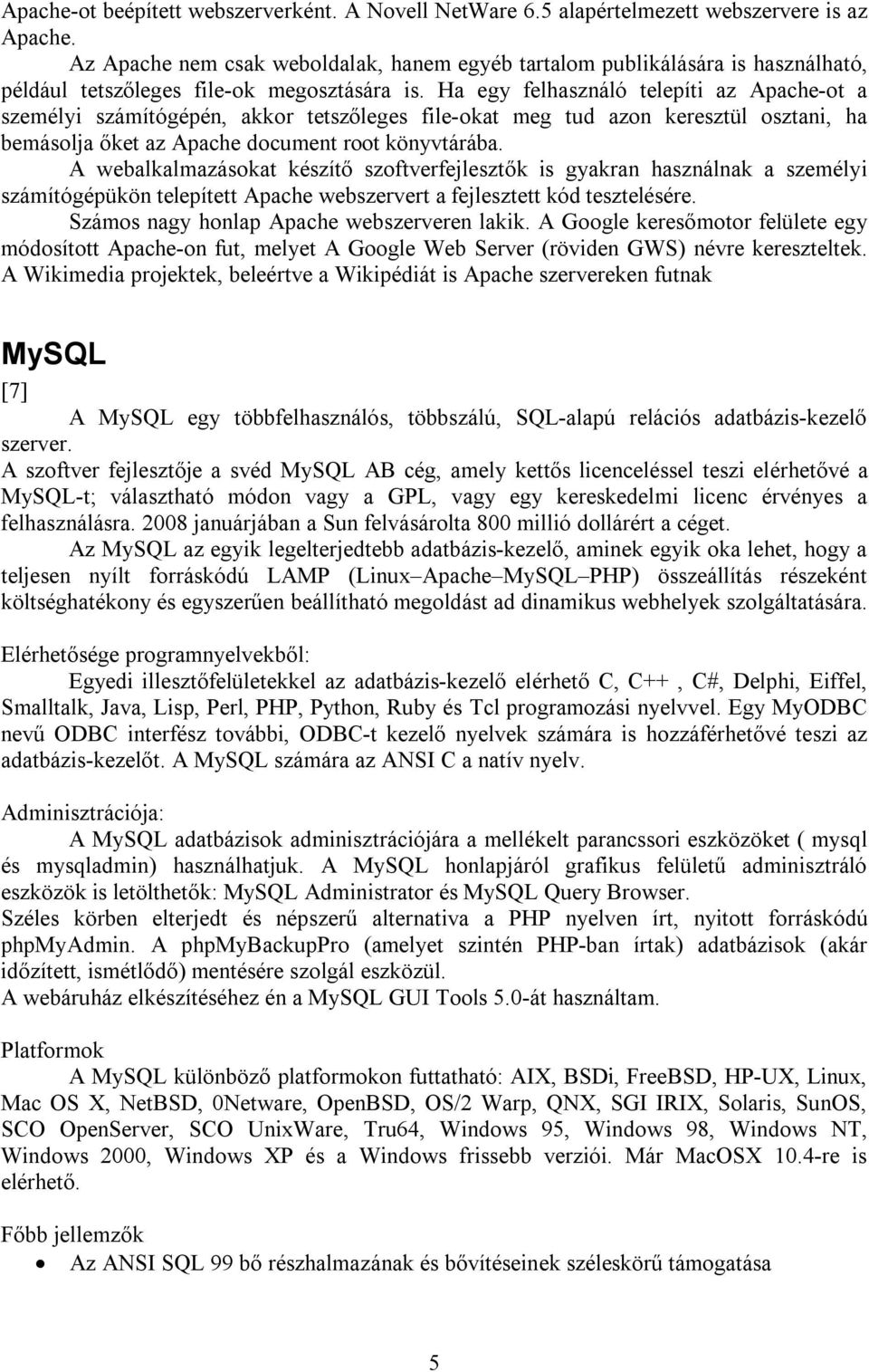 Apache-ot beépített webszerverként. A Novell NetWare 6.5 alapértelmezett webszervere is az Apache.

Az Apache nem csak weboldalak, hanem egyéb tartalom publikálására is használható, például tetszőleges file-ok megosztására is. Ha egy felhasználó telepíti az Apache-ot a személyi számítógépén, akkor tetszőleges file-okat meg tud azon keresztül osztani, ha bemásolja őket az Apache document root könyvtárába.

A webalkalmazásokat készítő szoftverfejlesztők is gyakran használnak a személyi számítógépükön telepített Apache webszervert a fejlesztett kód tesztelésére.

Számos nagy honlap Apache webszerveren lakik. A Google keresőmotor felülete egy módosított Apache-on fut, melyet A Google Web Server (röviden GWS) névre kereszteltek. A Wikimedia projektek, beleértve a Wikipédiát is Apache szervereken futnak

MySQL

[7]

A MySQL egy többfelhasználós, többszálú, SQL-alapú relációs adatbázis-kezelő szerver.

A szoftver fejlesztője a svéd MySQL AB cég, amely kettős licenceléssel teszi elérhetővé a MySQL-t; választható módon vagy a GPL, vagy egy kereskedelmi licenc érvényes a felhasználásra. 2008 januárjában a Sun felvásárolta 800 millió dollárért a céget.

Az MySQL az egyik legelterjedtebb adatbázis-kezelő, aminek egyik oka lehet, hogy a teljesen nyílt forráskódú LAMP (Linux–Apache–MySQL–PHP) összeállítás részeként költséghatékony és egyszerűen beállítható megoldást ad dinamikus webhelyek szolgáltatására.

Elérhetősége programnyelvekből:

Egyedi illesztőfelületekkel az adatbázis-kezelő elérhető C, C++ , C#, Delphi, Eiffel, Smalltalk, Java, Lisp, Perl, PHP, Python, Ruby és Tcl programozási nyelvvel. Egy MyODBC nevű ODBC interfész további, ODBC-t kezelő nyelvek számára is hozzáférhetővé teszi az adatbázis-kezelőt. A MySQL számára az ANSI C a natív nyelv.

Adminisztrációja:

A MySQL adatbázisok adminisztrációjára a mellékelt parancssori eszközöket ( mysql és mysqladmin) használhatjuk. A MySQL honlapjáról grafikus felületű adminisztráló eszközök is letölthetők: MySQL Administrator és MySQL Query Browser.

Széles körben elterjedt és népszerű alternativa a PHP nyelven írt, nyitott forráskódú phpMyAdmin. A phpMyBackupPro (amelyet szintén PHP-ban írtak) adatbázisok (akár időzített, ismétlődő) mentésére szolgál eszközül.

A webáruház elkészítéséhez én a MySQL GUI Tools 5.0-át használtam.

Platformok

A MySQL különböző platformokon futtatható: AIX, BSDi, FreeBSD, HP-UX, Linux, Mac OS X, NetBSD, 0Netware, OpenBSD, OS/2 Warp, QNX, SGI IRIX, Solaris, SunOS, SCO OpenServer, SCO UnixWare, Tru64, Windows 95, Windows 98, Windows NT, Windows 2000, Windows XP és a Windows frissebb verziói. Már MacOSX 10.4-re is elérhető.

Főbb jellemzők

• Az ANSI SQL 99 bő részhalmazának és bővítéseinek széleskörű támogatása

5